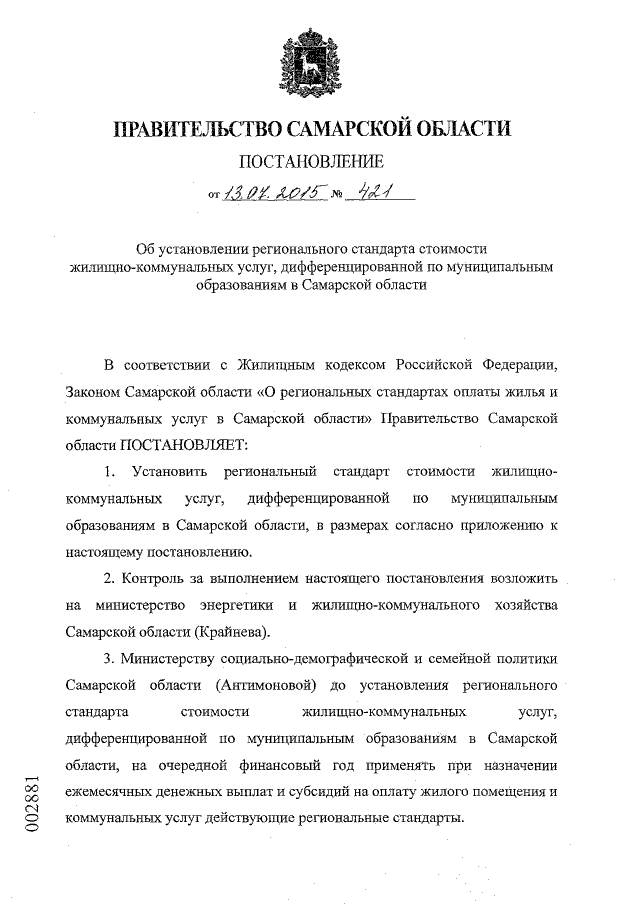 ПРАВИТЕЛЬСТВО САМАРСКОЙ ОБЛАСТИ

ПОСТАНОВЛЕНИЕ

от 13.07.2015 № 421

Об установлении регионального стандарта стоимости жилищно-коммунальных услуг, дифференцированной по муниципальным образованиям в Самарской области

В соответствии с Жилищным кодексом Российской Федерации, Законом Самарской области «О региональных стандартах оплаты жилья и коммунальных услуг в Самарской области» Правительство Самарской области ПОСТАНОВЛЯЕТ:

1. Установить региональный стандарт стоимости жилищно-коммунальных услуг, дифференцированной по муниципальным образованиям в Самарской области, в размерах согласно приложению к настоящему постановлению.

2. Контроль за выполнением настоящего постановления возложить на министерство энергетики и жилищно-коммунального хозяйства Самарской области (Крайнева).

3. Министерству социально-демографической и семейной политики Самарской области (Антимоновой) до установления регионального стандарта стоимости жилищно-коммунальных услуг, дифференцированной по муниципальным образованиям в Самарской области, на очередной финансовый год применять при назначении ежемесячных денежных выплат и субсидий на оплату жилого помещения и коммунальных услуг действующие региональные стандарты.

002881